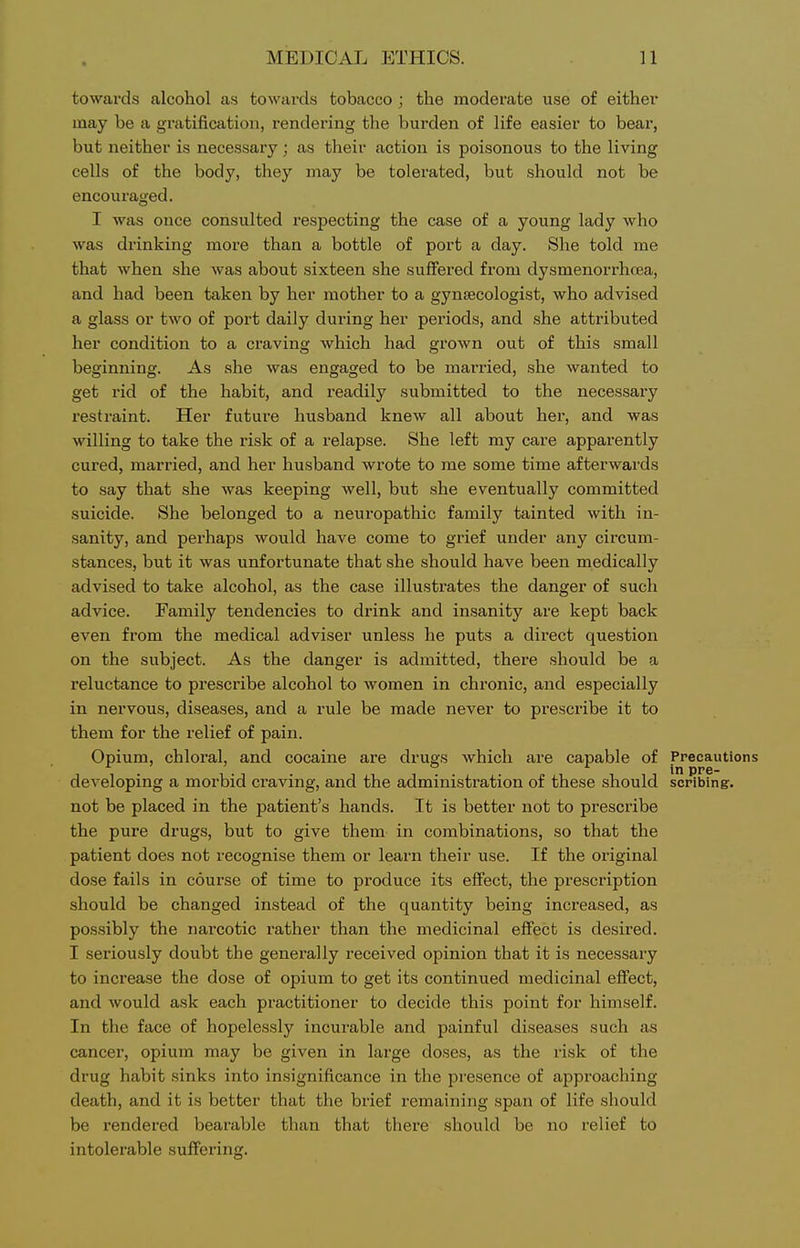 MEDICAL ETHICS. 11

towards alcohol as towards tobacco; the moderate use of either may be a gratification, rendering the burden of life easier to bear, but neither is necessary; as their action is poisonous to the living cells of the body, they may be tolerated, but should not be encouraged.

I was once consulted respecting the case of a young lady who was drinking more than a bottle of port a day. She told me that when she was about sixteen she suffered from dysmenorrhœa, and had been taken by her mother to a gynæcologist, who advised a glass or two of port daily during her periods, and she attributed her condition to a craving which had grown out of this small beginning. As she was engaged to be married, she wanted to get rid of the habit, and readily submitted to the necessary restraint. Her future husband knew all about her, and was willing to take the risk of a relapse. She left my care apparently cured, married, and her husband wrote to me some time afterwards to say that she was keeping well, but she eventually committed suicide. She belonged to a neuropathic family tainted with insanity, and perhaps would have come to grief under any circumstances, but it was unfortunate that she should have been medically advised to take alcohol, as the case illustrates the danger of such advice. Family tendencies to drink and insanity are kept back even from the medical adviser unless he puts a direct question on the subject. As the danger is admitted, there should be a reluctance to prescribe alcohol to women in chronic, and especially in nervous, diseases, and a rule be made never to prescribe it to them for the relief of pain.

Precautions in prescribing.

Opium, chloral, and cocaine are drugs which are capable of developing a morbid craving, and the administration of these should not be placed in the patient's hands. It is better not to prescribe the pure drugs, but to give them in combinations, so that the patient does not recognise them or learn their use. If the original dose fails in course of time to produce its effect, the prescription should be changed instead of the quantity being increased, as possibly the narcotic rather than the medicinal effect is desired. I seriously doubt the generally received opinion that it is necessary to increase the dose of opium to get its continued medicinal effect, and would ask each practitioner to decide this point for himself. In the face of hopelessly incurable and painful diseases such as cancer, opium may be given in large doses, as the risk of the drug habit sinks into insignificance in the presence of approaching death, and it is better that the brief remaining span of life should be rendered bearable than that there should be no relief to intolerable suffering.